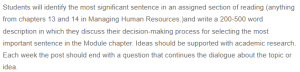 Students will identify the most significant sentence in an assigned section of reading (anything from chapters 13 and 14 in Managing Human Resources.)and write a 200-500 word description in which they discuss their decision-making process for selecting the most important sentence in the Module chapter. Ideas should be supported with academic research. Each week the post should end with a question that continues the dialogue about the topic or idea.